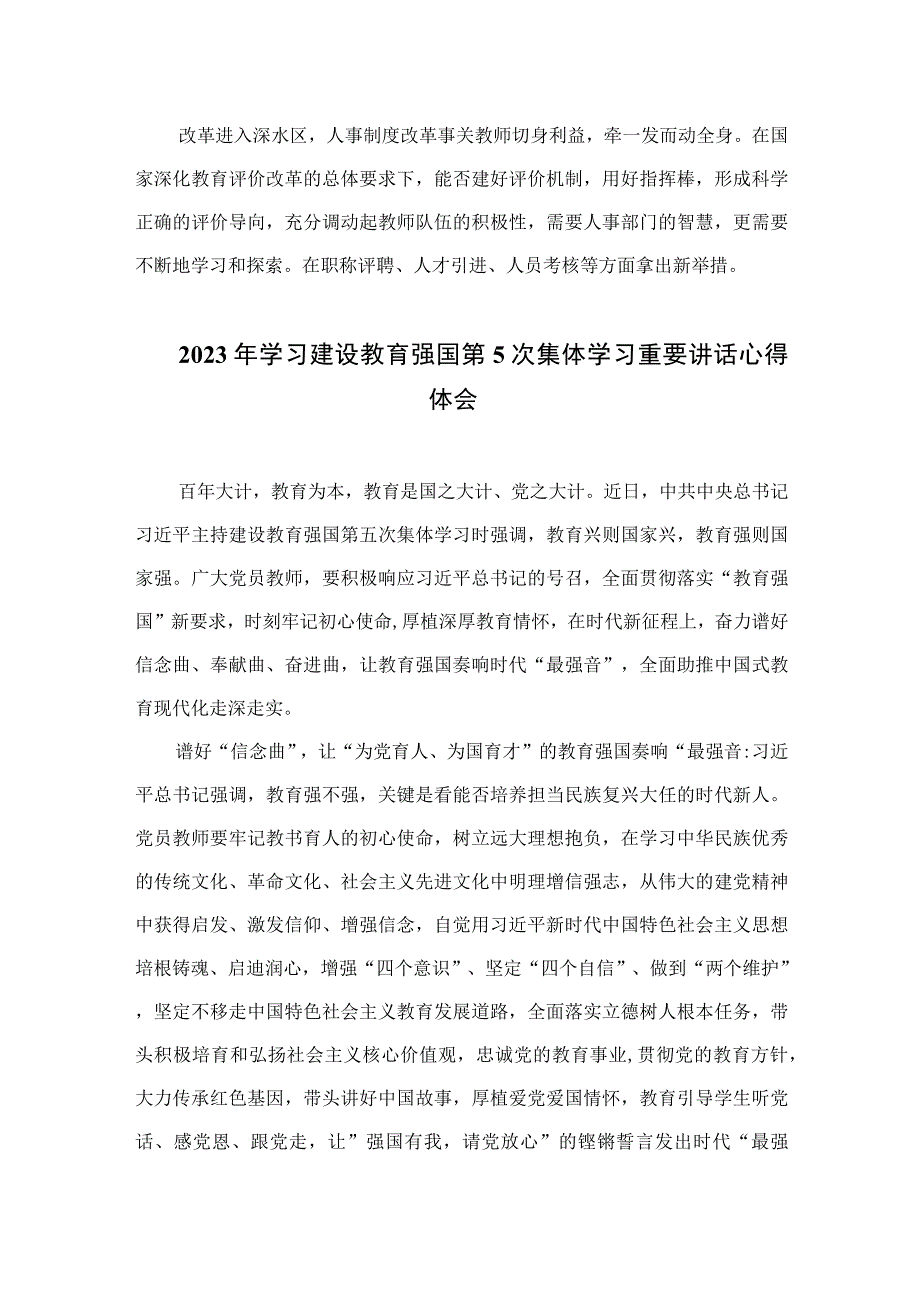 改革进入深水区，人事制度改革事关教师切身利益，牵一发而动全身。在国家深化教育评价改革的总体要求下，能否建好评价机制，用好指挥棒，形成科学正确的评价导向，充分调动起教师队伍的积极性，需要人事部门的智慧，更需要不断地学习和探索。在职称评聘、人才引进、人员考核等方面拿出新举措。

2023年学习建设教育强国第5次集体学习重要讲话心得体会

百年大计，教育为本，教育是国之大计、党之大计。近日，中共中央总书记习近平主持建设教育强国第五次集体学习时强调，教育兴则国家兴，教育强则国家强。广大党员教师，要积极响应习近平总书记的号召，全面贯彻落实“教育强国”新要求，时刻牢记初心使命，厚植深厚教育情怀，在时代新征程上，奋力谱好信念曲、奉献曲、奋进曲，让教育强国奏响时代“最强音”，全面助推中国式教育现代化走深走实。

谱好“信念曲”，让“为党育人、为国育才”的教育强国奏响“最强音:习近平总书记强调，教育强不强，关键是看能否培养担当民族复兴大任的时代新人。党员教师要牢记教书育人的初心使命，树立远大理想抱负，在学习中华民族优秀的传统文化、革命文化、社会主义先进文化中明理增信强志，从伟大的建党精神中获得启发、激发信仰、增强信念，自觉用习近平新时代中国特色社会主义思想培根铸魂、启迪润心，增强“四个意识”、坚定“四个自信”、做到“两个维护”，坚定不移走中国特色社会主义教育发展道路，全面落实立德树人根本任务，带头积极培育和弘扬社会主义核心价值观，忠诚党的教育事业，贯彻党的教育方针，大力传承红色基因，带头讲好中国故事，厚植爱党爱国情怀，教育引导学生听党话、感党恩、跟党走，让”强国有我，请党放心”的铿锵誓言发出时代“最强